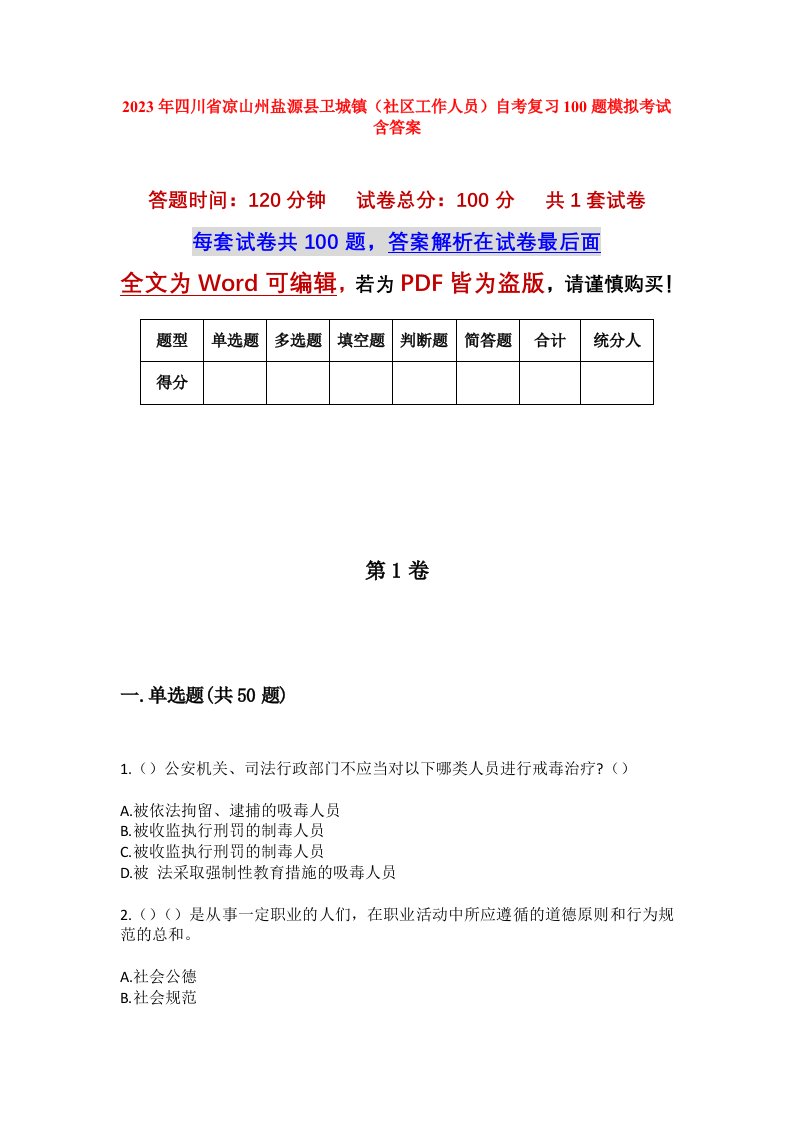 2023年四川省凉山州盐源县卫城镇（社区工作人员）自考复习100题模拟考试含答案

答题时间：120分钟　　试卷总分：100分　　共1套试卷

每套试卷共100题，答案解析在试卷最后面

全文为Word可编辑，若为PDF皆为盗版，请谨慎购买！

| 题型 | 单选题 | 多选题 | 填空题 | 判断题 | 简答题 | 合计 | 统分人 |
|---|---|---|---|---|---|---|---|
| 得分 | | | | | | | |

第1卷

一.单选题(共50题)

1.（）公安机关、司法行政部门不应当对以下哪类人员进行戒毒治疗?（）

A.被依法拘留、逮捕的吸毒人员
B.被收监执行刑罚的制毒人员
C.被收监执行刑罚的制毒人员
D.被 法采取强制性教育措施的吸毒人员

2.（）（）是从事一定职业的人们，在职业活动中所应遵循的道德原则和行为规范的总和。

A.社会公德
B.社会规范